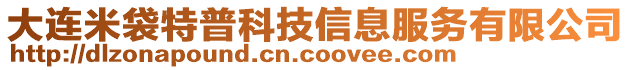 大连米袋特普科技信息服务有限公司
http://dlzonapound.cn.coovee.com